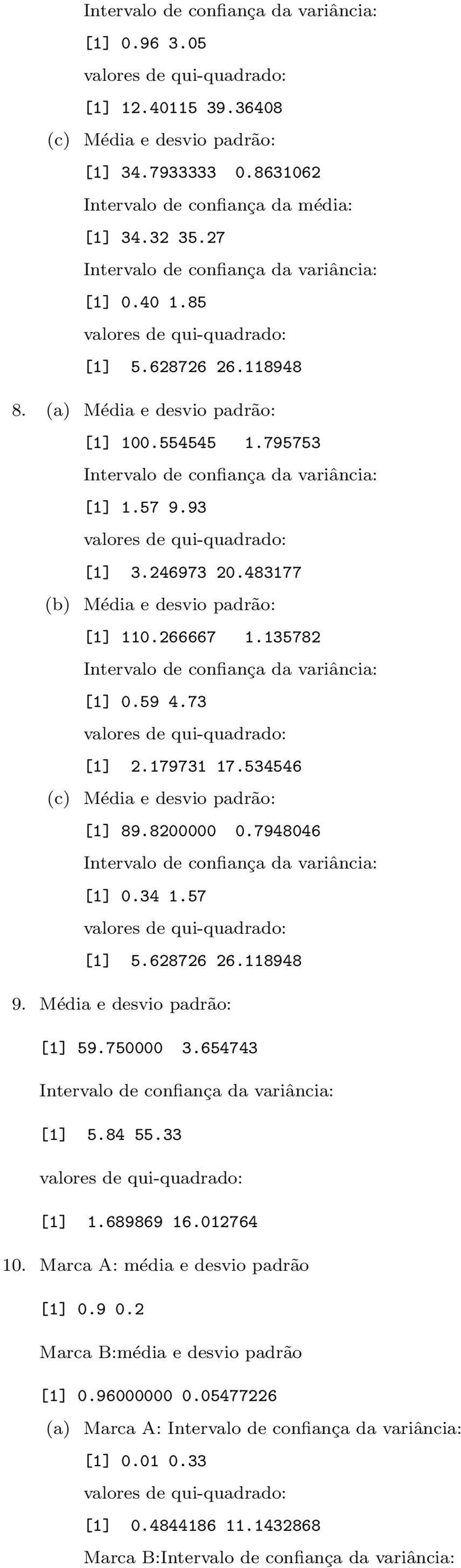 Intervalo de confiança da variância:

[1] 0.96 3.05

valores de qui-quadrado:

[1] 12.40115 39.36408

(c) Média e desvio padrão:

[1] 34.7933333 0.8631062

Intervalo de confiança da média:

[1] 34.32 35.27

Intervalo de confiança da variância:

[1] 0.40 1.85

valores de qui-quadrado:

[1] 5.628726 26.118948

8. (a) Média e desvio padrão:

[1] 100.554545 1.795753

Intervalo de confiança da variância:

[1] 1.57 9.93

valores de qui-quadrado:

[1] 3.246973 20.483177

(b) Média e desvio padrão:

[1] 110.266667 1.135782

Intervalo de confiança da variância:

[1] 0.59 4.73

valores de qui-quadrado:

[1] 2.179731 17.534546

(c) Média e desvio padrão:

[1] 89.8200000 0.7948046

Intervalo de confiança da variância:

[1] 0.34 1.57

valores de qui-quadrado:

[1] 5.628726 26.118948

9. Média e desvio padrão:

[1] 59.750000 3.654743

Intervalo de confiança da variância:

[1] 5.84 55.33

valores de qui-quadrado:

[1] 1.689869 16.012764

10. Marca A: média e desvio padrão

[1] 0.9 0.2

Marca B:média e desvio padrão

[1] 0.96000000 0.05477226

(a) Marca A: Intervalo de confiança da variância:

[1] 0.01 0.33

valores de qui-quadrado:

[1] 0.4844186 11.1432868

Marca B:Intervalo de confiança da variância: